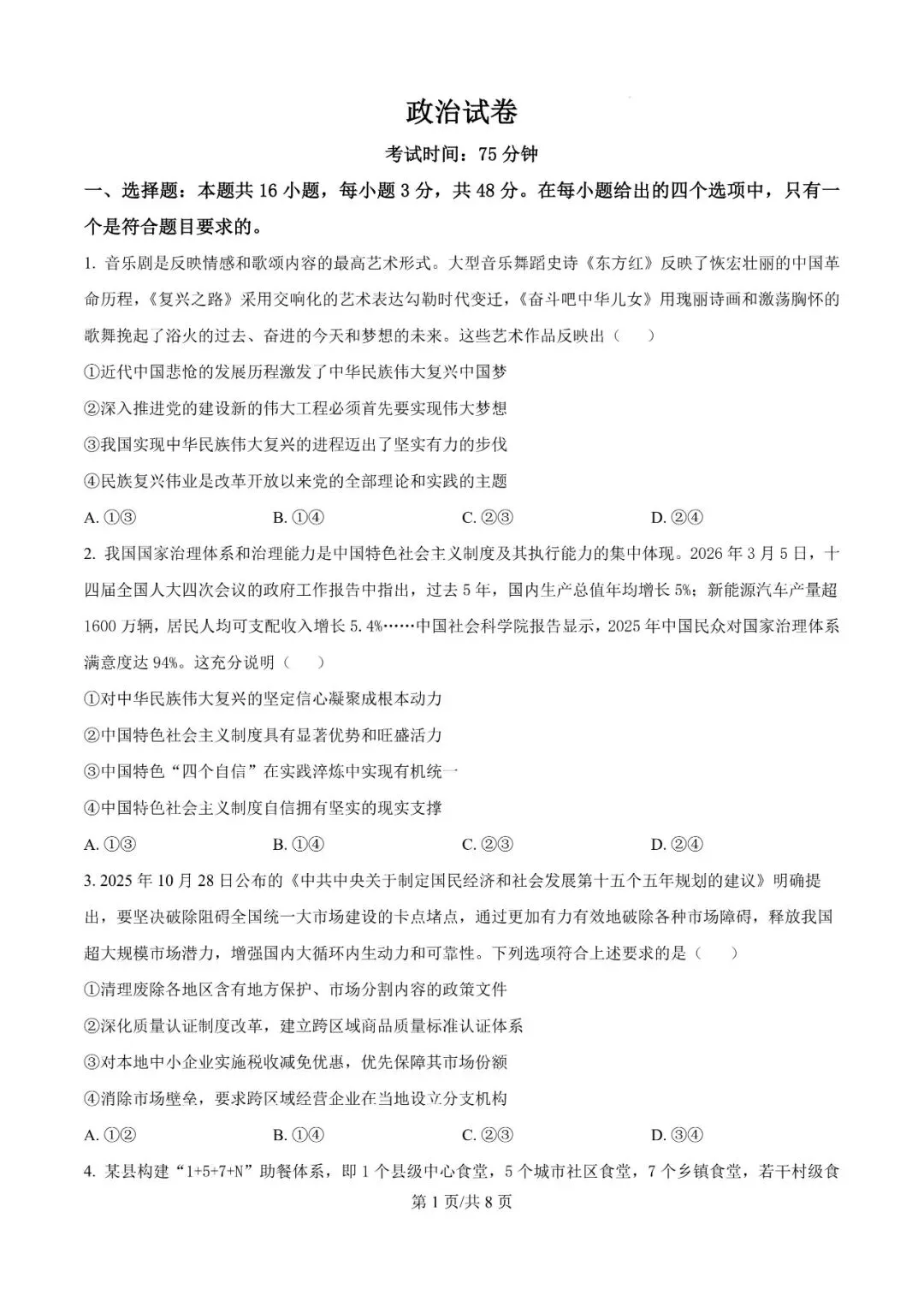 政治试卷

考试时间：75 分钟

一、选择题：本题共 16 小题，每小题 3 分，共 48 分。在每小题给出的四个选项中，只有一个是符合题目要求的。

1. 音乐剧是反映情感和歌颂内容的最高艺术形式。大型音乐舞蹈史诗《东方红》反映了恢宏壮丽的中国革命历程，《复兴之路》采用交响化的艺术表达勾勒时代变迁，《奋斗吧中华儿女》用瑰丽诗画和激荡胸怀的歌舞挽起了浴火的过去、奋进的今天和梦想的未来。这些艺术作品反映出（　　）

①近代中国悲怆的发展历程激发了中华民族伟大复兴中国梦

②深入推进党的建设新的伟大工程必须首先要实现伟大梦想

③我国实现中华民族伟大复兴的进程迈出了坚实有力的步伐

④民族复兴伟业是改革开放以来党的全部理论和实践的主题

A. ①③　　B. ①④　　C. ②③　　D. ②④

2. 我国国家治理体系和治理能力是中国特色社会主义制度及其执行能力的集中体现。2026 年 3 月 5 日，十四届全国人大四次会议的政府工作报告中指出，过去 5 年，国内生产总值年均增长 5%；新能源汽车产量超 1600 万辆，居民人均可支配收入增长 5.4%……中国社会科学院报告显示，2025 年中国民众对国家治理体系满意度达 94%。这充分说明（　　）

①对中华民族伟大复兴的坚定信心凝聚成根本动力

②中国特色社会主义制度具有显著优势和旺盛活力

③中国特色“四个自信”在实践淬炼中实现有机统一

④中国特色社会主义制度自信拥有坚实的现实支撑

A. ①③　　B. ①④　　C. ②③　　D. ②④

3. 2025 年 10 月 28 日公布的《中共中央关于制定国民经济和社会发展第十五个五年规划的建议》明确提出，要坚决破除阻碍全国统一大市场建设的卡点堵点，通过更加有力有效地破除各种市场障碍，释放我国超大规模市场潜力，增强国内大循环内生动力和可靠性。下列选项符合上述要求的是（　　）

①清理废除各地区含有地方保护、市场分割内容的政策文件

②深化质量认证制度改革，建立跨区域商品质量标准认证体系

③对本地中小企业实施税收减免优惠，优先保障其市场份额

④消除市场壁垒，要求跨区域经营企业在当地设立分支机构

A. ①②　　B. ①④　　C. ②③　　D. ③④

4. 某县构建“1+5+7+N”助餐体系，即 1 个县级中心食堂，5 个城市社区食堂，7 个乡镇食堂，若干村级食

第 1 页/共 8 页